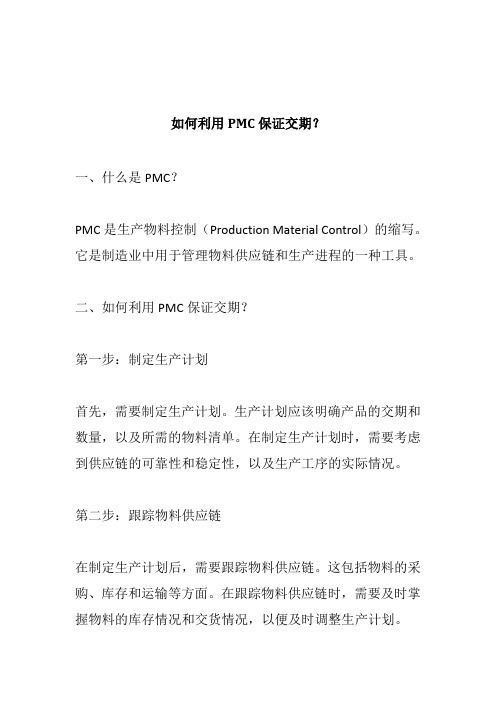 如何利用 PMC 保证交期？

一、什么是 PMC？

PMC 是生产物料控制（Production Material Control）的缩写。它是制造业中用于管理物料供应链和生产进程的一种工具。

二、如何利用 PMC 保证交期？

第一步：制定生产计划

首先，需要制定生产计划。生产计划应该明确产品的交期和数量，以及所需的物料清单。在制定生产计划时，需要考虑到供应链的可靠性和稳定性，以及生产工序的实际情况。

第二步：跟踪物料供应链

在制定生产计划后，需要跟踪物料供应链。这包括物料的采购、库存和运输等方面。在跟踪物料供应链时，需要及时掌握物料的库存情况和交货情况，以便及时调整生产计划。